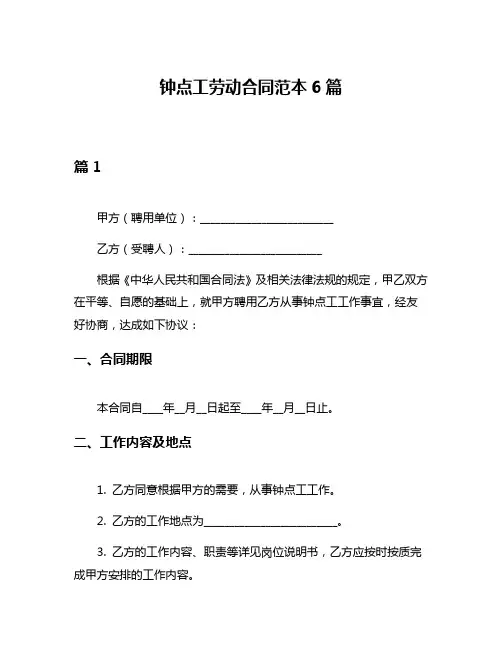 钟点工劳动合同范本 6 篇

篇 1

甲方（聘用单位）：________________________

乙方（受聘人）：________________________

根据《中华人民共和国合同法》及相关法律法规的规定，甲乙双方在平等、自愿的基础上，就甲方聘用乙方从事钟点工工作事宜，经友好协商，达成如下协议：

一、合同期限

本合同自____年__月__日起至____年__月__日止。

二、工作内容及地点

1. 乙方同意根据甲方的需要，从事钟点工工作。

2. 乙方的工作地点为________________________。

3. 乙方的工作内容、职责等详见岗位说明书，乙方应按时按质完成甲方安排的工作内容。